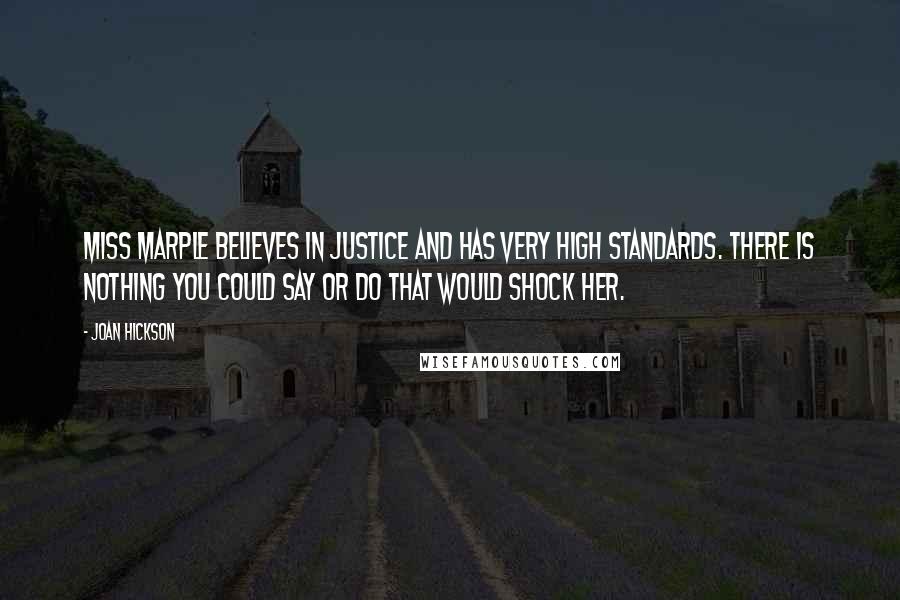 MISS MARPLE BELIEVES IN JUSTICE AND HAS VERY HIGH STANDARDS. THERE IS NOTHING YOU COULD SAY OR DO THAT WOULD SHOCK HER.

- JOAN HICKSON

WISEFAMOUSQUOTES.COM